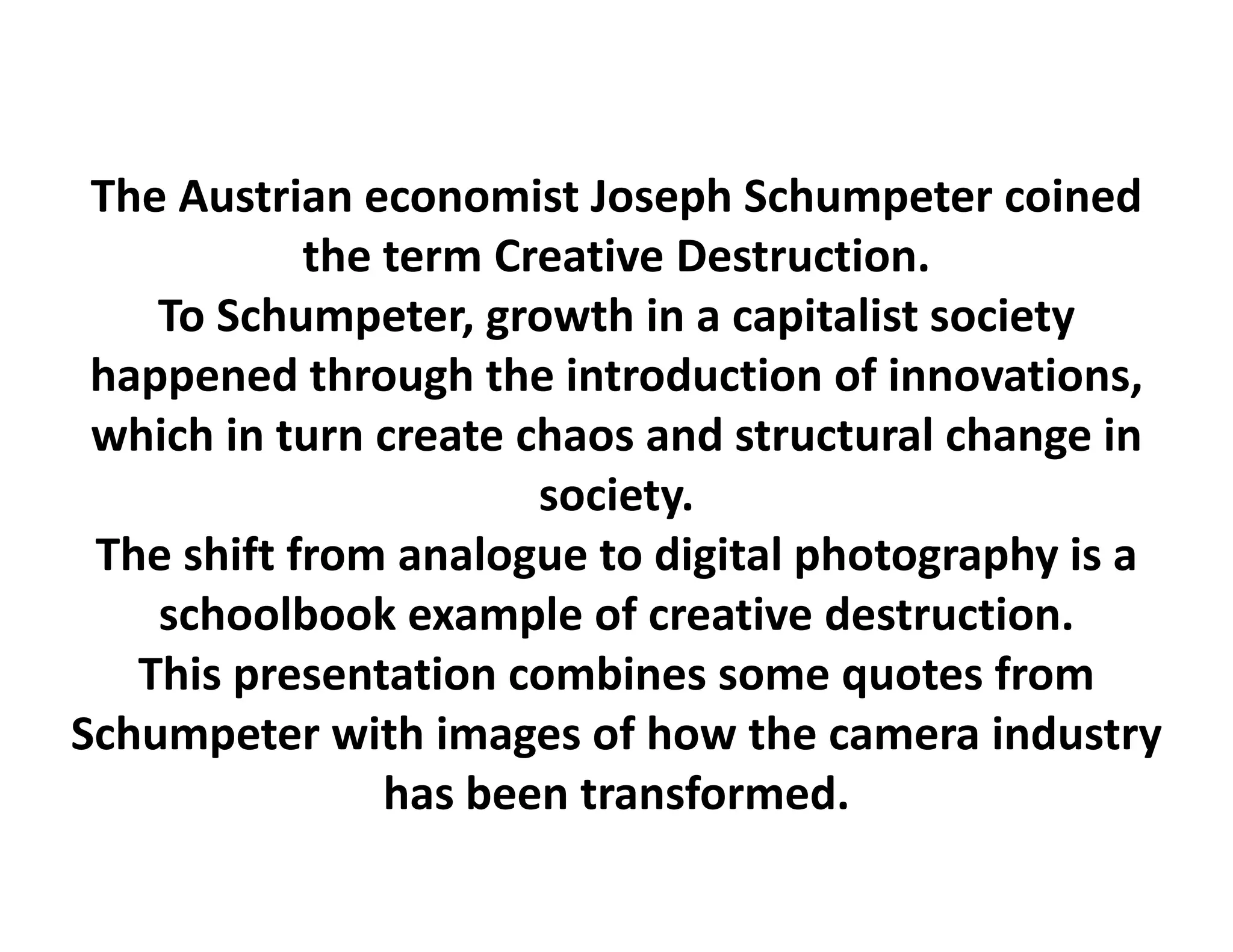 The Austrian economist Joseph Schumpeter coined the term Creative Destruction.
To Schumpeter, growth in a capitalist society happened through the introduction of innovations, which in turn create chaos and structural change in society.
The shift from analogue to digital photography is a schoolbook example of creative destruction.
This presentation combines some quotes from Schumpeter with images of how the camera industry has been transformed.